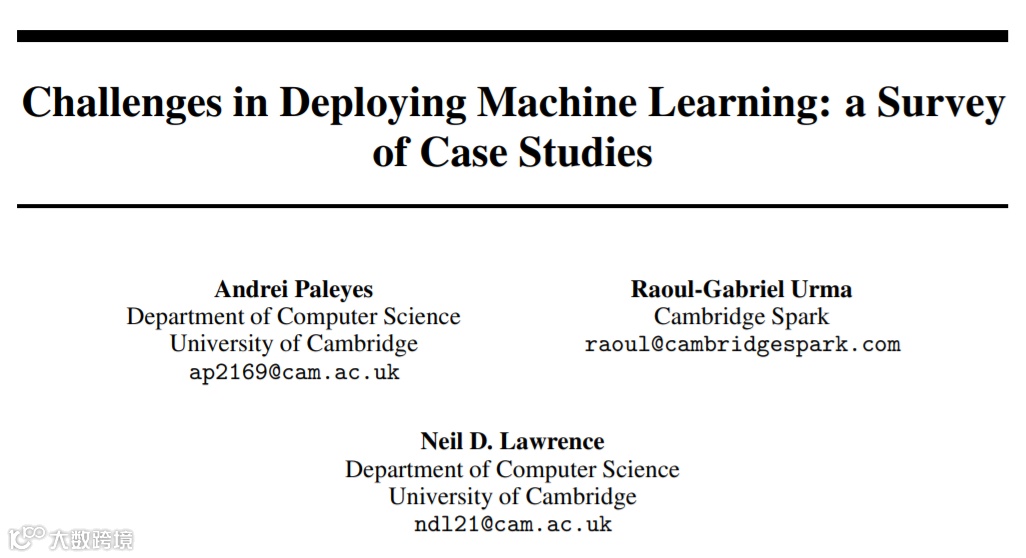 Challenges in Deploying Machine Learning: a Survey of Case Studies

Andrei Paleyes
Department of Computer Science
University of Cambridge
ap2169@cam.ac.uk

Raoul-Gabriel Urma
Cambridge Spark
raoul@cambridgespark.com

Neil D. Lawrence
Department of Computer Science
University of Cambridge
ndl21@cam.ac.uk

大数跨境